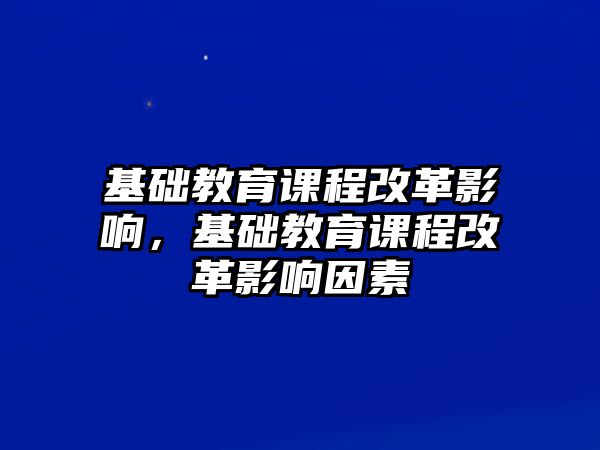 基础教育课程改革影响，基础教育课程改革影响因素